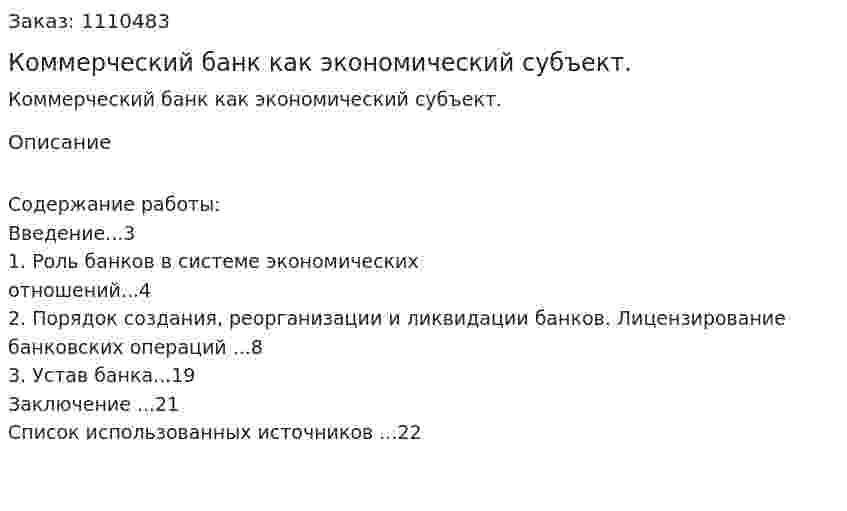 Заказ: 1110483

Коммерческий банк как экономический субъект.

Коммерческий банк как экономический субъект.

Описание

Содержание работы:
Введение...3
1. Роль банков в системе экономических отношений...4
2. Порядок создания, реорганизации и ликвидации банков. Лицензирование банковских операций ...8
3. Устав банка...19
Заключение ...21
Список использованных источников ...22